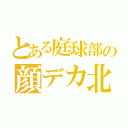 とある庭球部の
顔デカ北